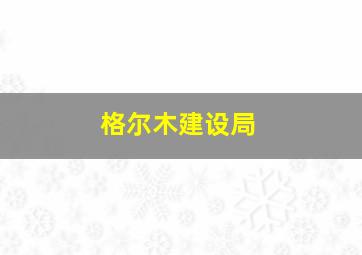 格尔木建设局